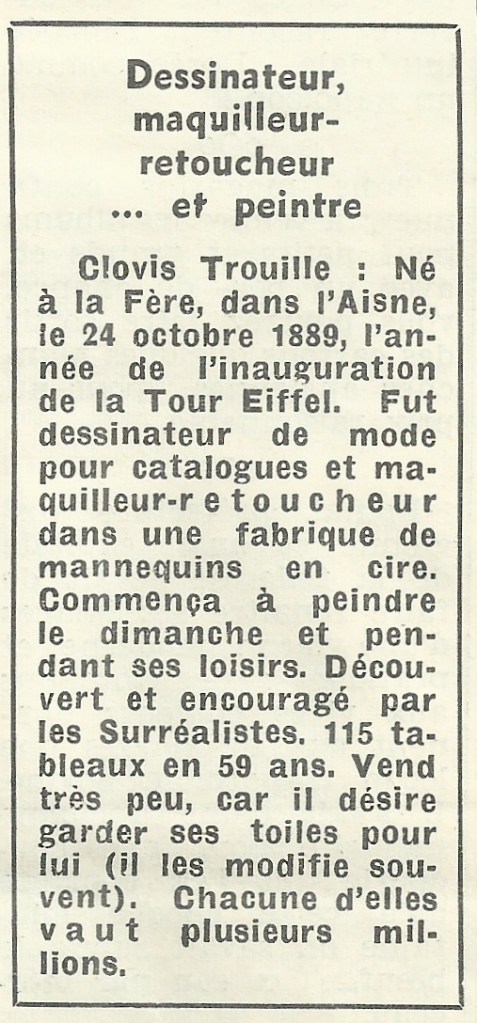 Dessinateur, maquilleur-retoucheur ... et peintre

Clovis Trouille : Né à la Fère, dans l'Aisne, le 24 octobre 1889, l'année de l'inauguration de la Tour Eiffel. Fut dessinateur de mode pour catalogues et maquilleur-retoucheur dans une fabrique de mannequins en cire. Commença à peindre le dimanche et pendant ses loisirs. Découvert et encouragé par les Surréalistes. 115 tableaux en 59 ans. Vend très peu, car il désire garder ses toiles pour lui (il les modifie souvent). Chacune d'elles vaut plusieurs millions.